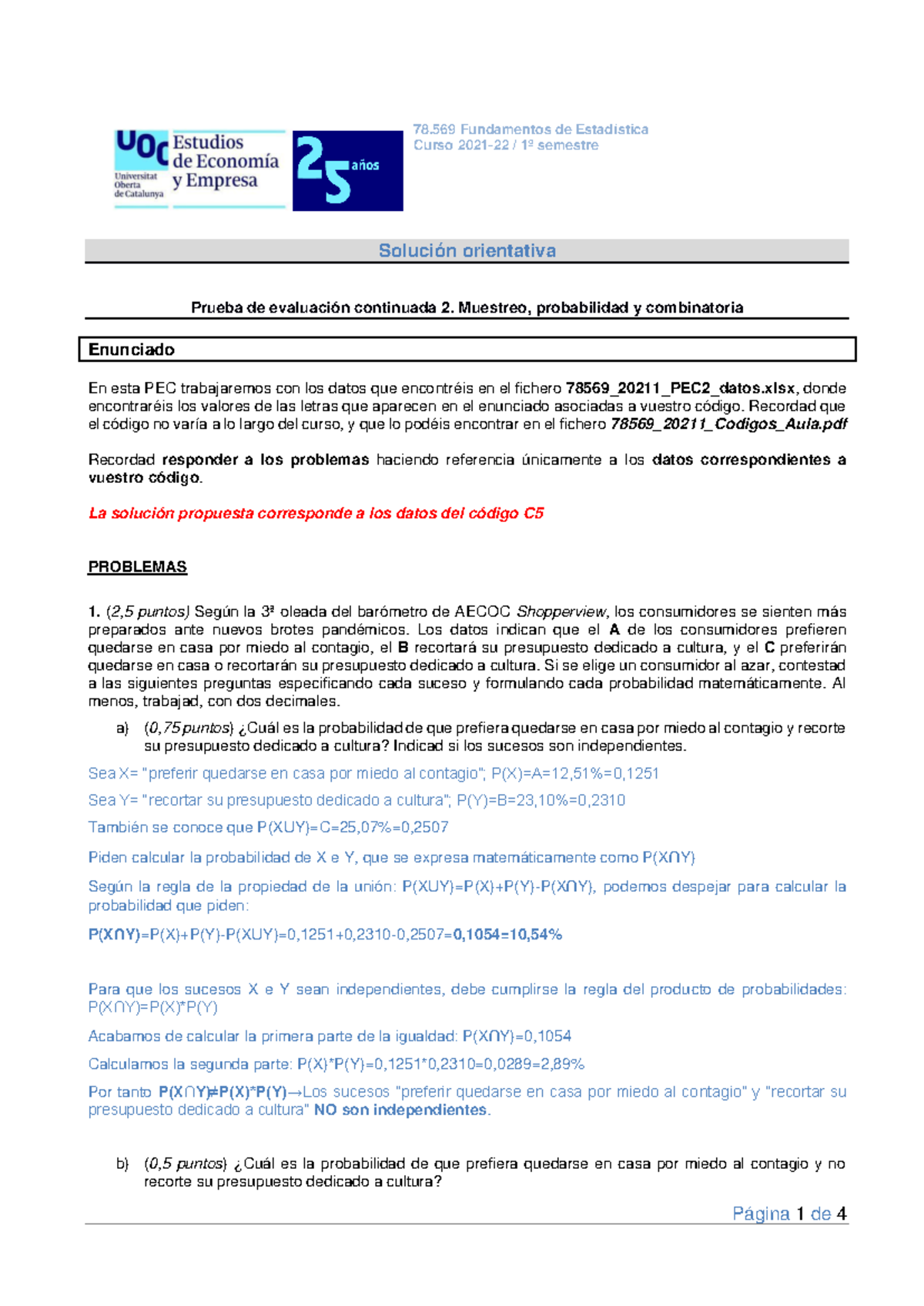 UOC Universitat Oberta de Catalunya Estudios de Economía y Empresa

25 años

78.569 Fundamentos de Estadística
Curso 2021-22 / 1º semestre

Solución orientativa

Prueba de evaluación continuada 2. Muestreo, probabilidad y combinatoria

Enunciado

En esta PEC trabajaremos con los datos que encontréis en el fichero 78569_20211_PEC2_datos.xlsx, donde encontraréis los valores de las letras que aparecen en el enunciado asociadas a vuestro código. Recordad que el código no varía a lo largo del curso, y que lo podéis encontrar en el fichero 78569_20211_Codigos_Aula.pdf

Recordad responder a los problemas haciendo referencia únicamente a los datos correspondientes a vuestro código.

La solución propuesta corresponde a los datos del código C5

PROBLEMAS

1. (2,5 puntos) Según la 3ª oleada del barómetro de AECOC Shopperview, los consumidores se sienten más preparados ante nuevos brotes pandémicos. Los datos indican que el A de los consumidores prefieren quedarse en casa por miedo al contagio, el B recortará su presupuesto dedicado a cultura, y el C preferirán quedarse en casa o recortarán su presupuesto dedicado a cultura. Si se elige un consumidor al azar, contestad a las siguientes preguntas especificando cada suceso y formulando cada probabilidad matemáticamente. Al menos, trabajad, con dos decimales.

a) (0,75 puntos) ¿Cuál es la probabilidad de que prefiera quedarse en casa por miedo al contagio y recorte su presupuesto dedicado a cultura? Indicad si los sucesos son independientes.

Sea X= "preferir quedarse en casa por miedo al contagio"; P(X)=A=12,51%=0,1251

Sea Y= "recortar su presupuesto dedicado a cultura"; P(Y)=B=23,10%=0,2310

También se conoce que P(XUY)=C=25,07%=0,2507

Piden calcular la probabilidad de X e Y, que se expresa matemáticamente como P(X∩Y)

Según la regla de la propiedad de la unión: P(XUY)=P(X)+P(Y)-P(X∩Y), podemos despejar para calcular la probabilidad que piden:

P(X∩Y)=P(X)+P(Y)-P(XUY)=0,1251+0,2310-0,2507=0,1054=10,54%

Para que los sucesos X e Y sean independientes, debe cumplirse la regla del producto de probabilidades: P(X∩Y)=P(X)*P(Y)

Acabamos de calcular la primera parte de la igualdad: P(X∩Y)=0,1054

Calculamos la segunda parte: P(X)*P(Y)=0,1251*0,2310=0,0289=2,89%

Por tanto P(X∩Y)≠P(X)*P(Y)→Los sucesos "preferir quedarse en casa por miedo al contagio" y "recortar su presupuesto dedicado a cultura" NO son independientes.

b) (0,5 puntos) ¿Cuál es la probabilidad de que prefiera quedarse en casa por miedo al contagio y no recorte su presupuesto dedicado a cultura?

Página 1 de 4